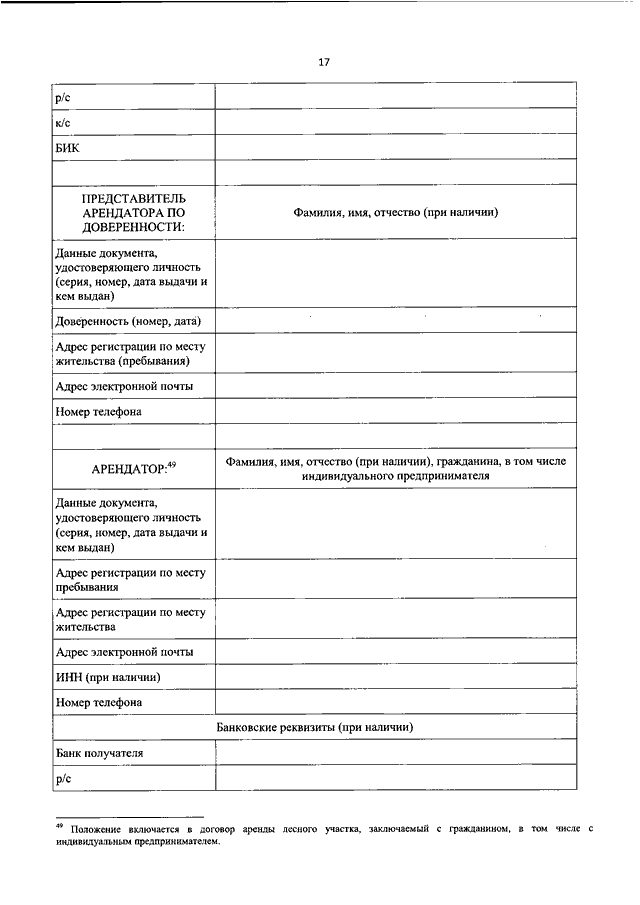 17

| | |
|---|---|
| р/с | |
| к/с | |
| БИК | |
| | |
| ПРЕДСТАВИТЕЛЬ АРЕНДАТОРА ПО ДОВЕРЕННОСТИ: | Фамилия, имя, отчество (при наличии) |
| Данные документа, удостоверяющего личность (серия, номер, дата выдачи и кем выдан) | |
| Доверенность (номер, дата) | |
| Адрес регистрации по месту жительства (пребывания) | |
| Адрес электронной почты | |
| Номер телефона | |
| | |
| АРЕНДАТОР:$^{49}$ | Фамилия, имя, отчество (при наличии), гражданина, в том числе индивидуального предпринимателя |
| Данные документа, удостоверяющего личность (серия, номер, дата выдачи и кем выдан) | |
| Адрес регистрации по месту пребывания | |
| Адрес регистрации по месту жительства | |
| Адрес электронной почты | |
| ИНН (при наличии) | |
| Номер телефона | |
| Банковские реквизиты (при наличии) | |
| Банк получателя | |
| р/с | |

$^{49}$ Положение включается в договор аренды лесного участка, заключаемый с гражданином, в том числе с индивидуальным предпринимателем.